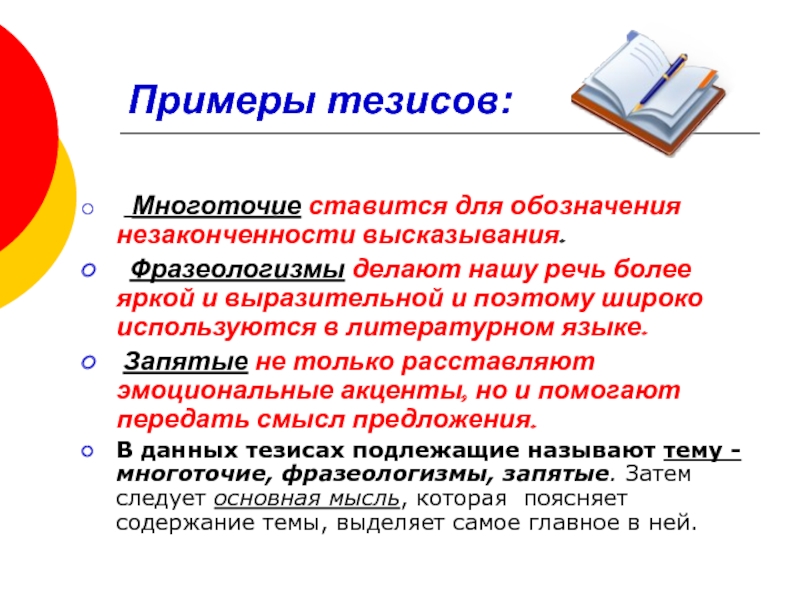 Примеры тезисов:

Многоточие ставится для обозначения незаконченности высказывания.

Фразеологизмы делают нашу речь более яркой и выразительной и поэтому широко используются в литературном языке.

Запятые не только расставляют эмоциональные акценты, но и помогают передать смысл предложения.

В данных тезисах подлежащие называют тему - многоточие, фразеологизмы, запятые. Затем следует основная мысль, которая поясняет содержание темы, выделяет самое главное в ней.